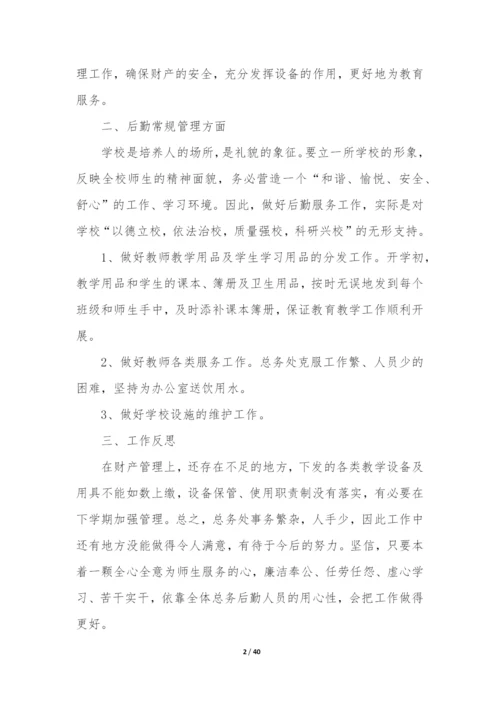 理工作，确保财产的安全，充分发挥设备的作用，更好地为教育服务。

二、后勤常规管理方面

学校是培养人的场所，是礼貌的象征。要立一所学校的形象，反映全校师生的精神面貌，务必营造一个“和谐、愉悦、安全、舒心”的工作、学习环境。因此，做好后勤服务工作，实际是对学校“以德立校，依法治校，质量强校，科研兴校”的无形支持。

1、做好教师教学用品及学生学习用品的分发工作。开学初，教学用品和学生的课本、簿册及卫生用品，按时无误地发到每个班级和师生手中，及时添补课本簿册，保证教育教学工作顺利开展。

2、做好教师各类服务工作。总务处克服工作繁、人员少的困难，坚持为办公室送饮用水。

3、做好学校设施的维护工作。

三、工作反思

在财产管理上，还存在不足的地方，下发的各类教学设备及用具不能如数上缴，设备保管、使用职责制没有落实，有必要在下学期加强管理。总之，总务处事务繁杂，人手少，因此工作中还有地方没能做得令人满意，有待于今后的努力。坚信，只要本着一颗全心全意为师生服务的心，廉洁奉公、任劳任怨、虚心学习、苦干实干，依靠全体总务后勤人员的用心性，会把工作做得更好。

2 / 40